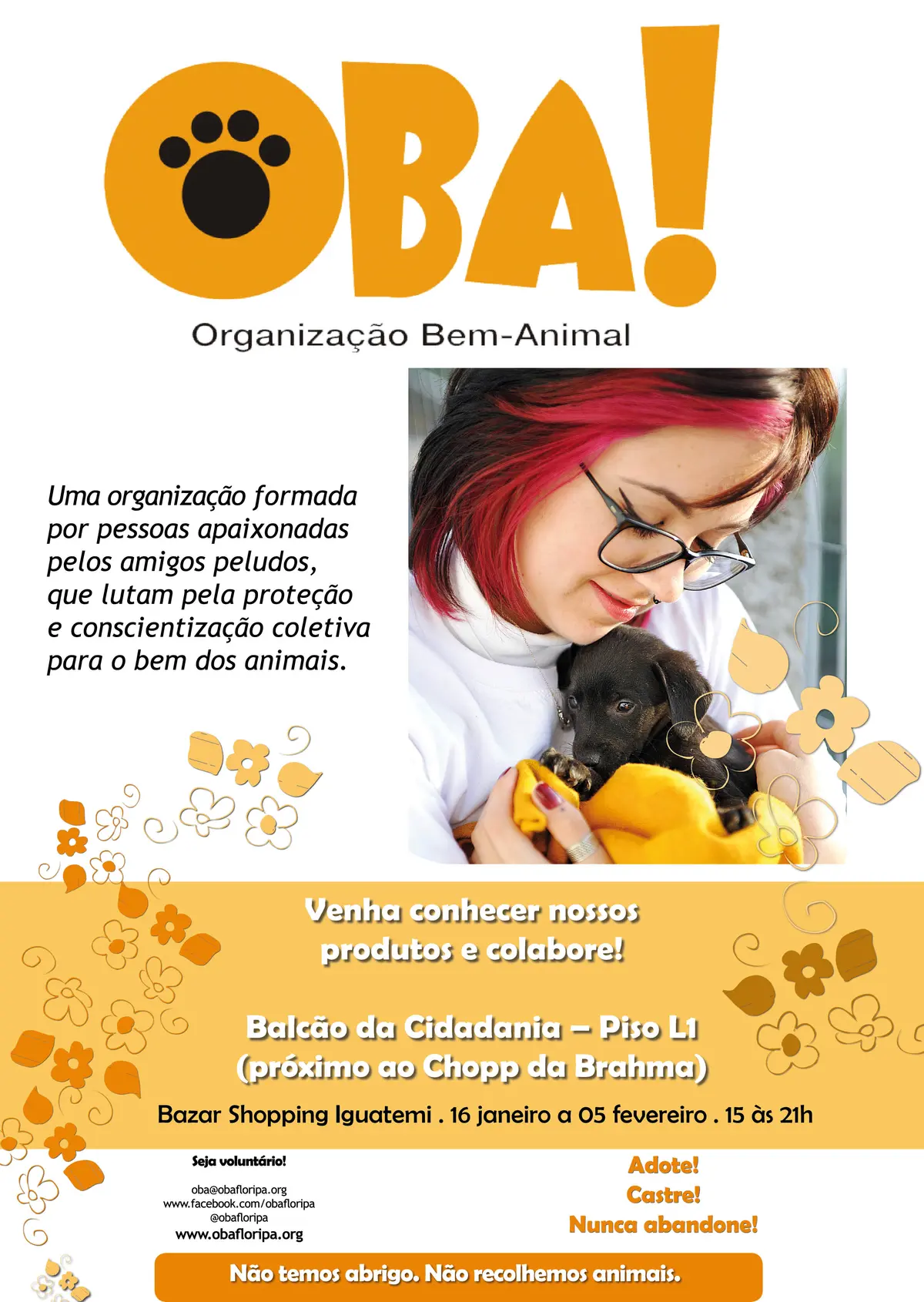 OBA!

Organização Bem-Animal

Uma organização formada por pessoas apaixonadas pelos amigos peludos, que lutam pela proteção e conscientização coletiva para o bem dos animais.

Venha conhecer nossos produtos e colabore!

Balcão da Cidadania – Piso L1
(próximo ao Chopp da Brahma)

Bazar Shopping Iguatemi . 16 janeiro a 05 fevereiro . 15 às 21h

Seja voluntário!

oba@obafloripa.org
www.facebook.com/obafloripa
@obafloripa
www.obafloripa.org

Adote!
Castre!
Nunca abandone!

Não temos abrigo. Não recolhemos animais.